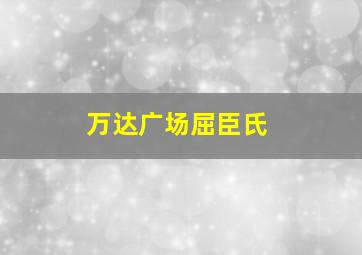 万达广场屈臣氏